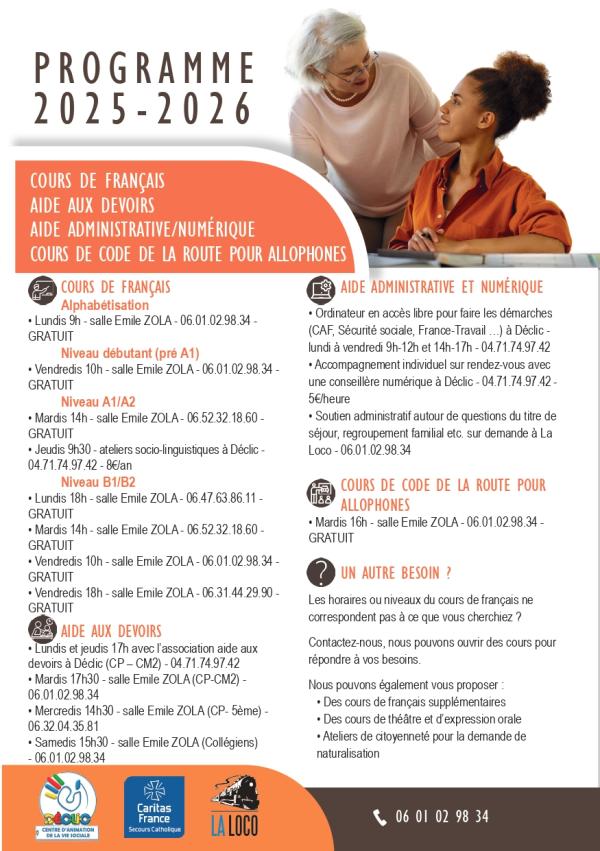 PROGRAMME
2025-2026

COURS DE FRANÇAIS
AIDE AUX DEVOIRS
AIDE ADMINISTRATIVE/NUMÉRIQUE
COURS DE CODE DE LA ROUTE POUR ALLOPHONES

COURS DE FRANÇAIS
Alphabétisation
• Lundis 9h - salle Emile ZOLA - 06.01.02.98.34 - GRATUIT
Niveau débutant (pré A1)
• Vendredis 10h - salle Emile ZOLA - 06.01.02.98.34 - GRATUIT
Niveau A1/A2
• Mardis 14h - salle Emile ZOLA - 06.52.32.18.60 - GRATUIT
• Jeudis 9h30 - ateliers socio-linguistiques à Déclic - 04.71.74.97.42 - 8€/an
Niveau B1/B2
• Lundis 18h - salle Emile ZOLA - 06.47.63.86.11 - GRATUIT
• Mardis 14h - salle Emile ZOLA - 06.52.32.18.60 - GRATUIT
• Vendredis 10h - salle Emile ZOLA - 06.01.02.98.34 - GRATUIT
• Vendredis 18h - salle Emile ZOLA - 06.31.44.29.90 - GRATUIT

AIDE AUX DEVOIRS
• Lundis et jeudis 17h avec l'association aide aux devoirs à Déclic (CP – CM2) - 04.71.74.97.42
• Mardis 17h30 - salle Emile ZOLA (CP-CM2) - 06.01.02.98.34
• Mercredis 14h30 - salle Emile ZOLA (CP- 5ème) - 06.32.04.35.81
• Samedis 15h30 - salle Emile ZOLA (Collégiens) - 06.01.02.98.34

AIDE ADMINISTRATIVE ET NUMÉRIQUE
• Ordinateur en accès libre pour faire les démarches (CAF, Sécurité sociale, France-Travail ...) à Déclic - lundi à vendredi 9h-12h et 14h-17h - 04.71.74.97.42
• Accompagnement individuel sur rendez-vous avec une conseillère numérique à Déclic - 04.71.74.97.42 - 5€/heure
• Soutien administratif autour de questions du titre de séjour, regroupement familial etc. sur demande à La Loco - 06.01.02.98.34

COURS DE CODE DE LA ROUTE POUR ALLOPHONES
• Mardis 16h - salle Emile ZOLA - 06.01.02.98.34 - GRATUIT

UN AUTRE BESOIN ?
Les horaires ou niveaux du cours de français ne correspondent pas à ce que vous cherchiez ?

Contactez-nous, nous pouvons ouvrir des cours pour répondre à vos besoins.

Nous pouvons également vous proposer :
• Des cours de français supplémentaires
• Des cours de théâtre et d'expression orale
• Ateliers de citoyenneté pour la demande de naturalisation

DÉCLIC CENTRE D'ANIMATION DE LA VIE SOCIALE
Caritas France Secours Catholique
LA LOCO
06 01 02 98 34